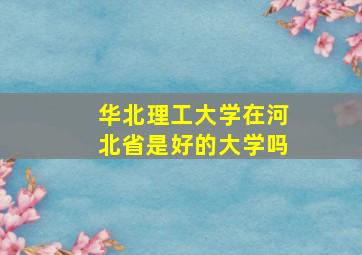 华北理工大学在河北省是好的大学吗